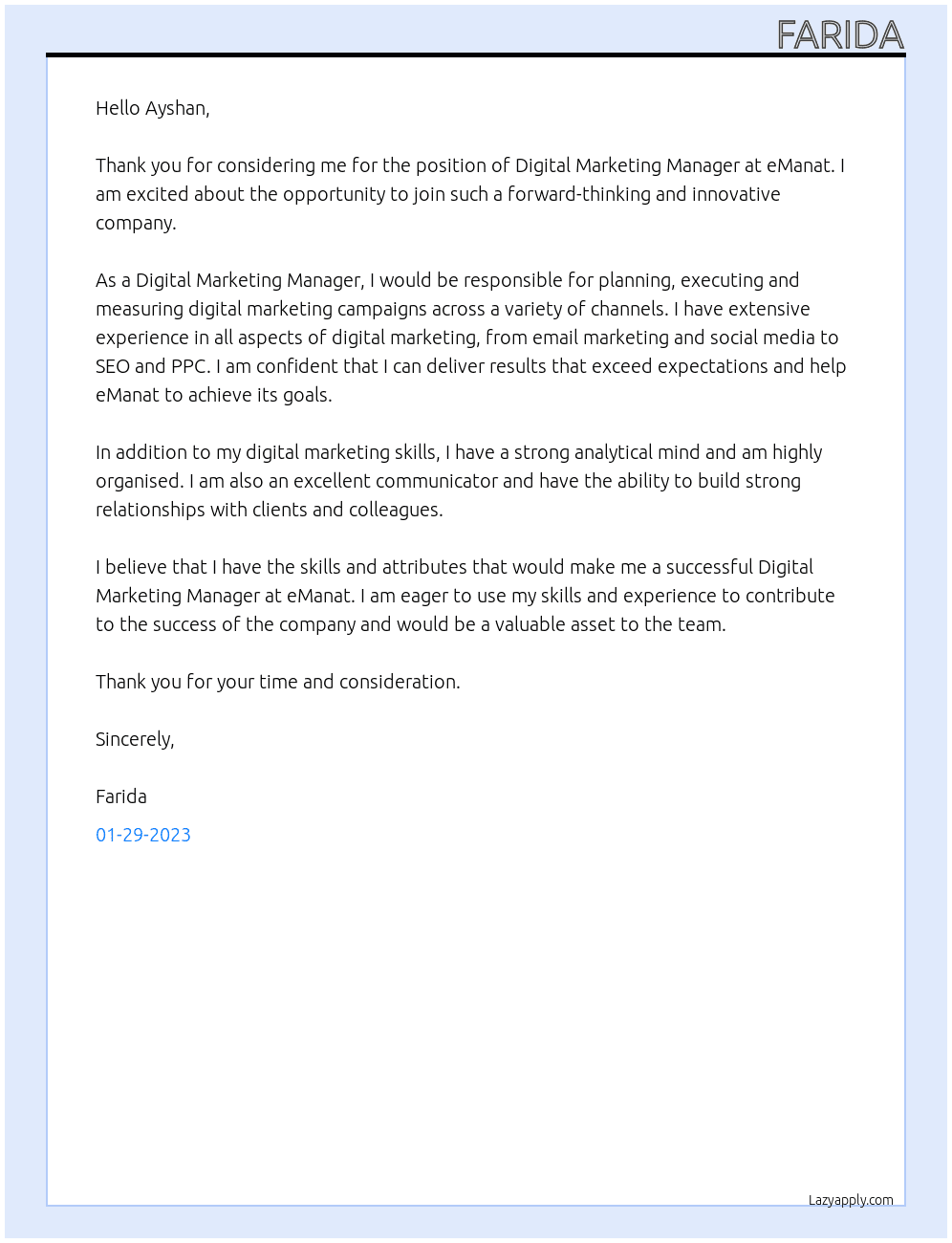 FARIDA

Hello Ayshan,

Thank you for considering me for the position of Digital Marketing Manager at eManat. I am excited about the opportunity to join such a forward-thinking and innovative company.

As a Digital Marketing Manager, I would be responsible for planning, executing and measuring digital marketing campaigns across a variety of channels. I have extensive experience in all aspects of digital marketing, from email marketing and social media to SEO and PPC. I am confident that I can deliver results that exceed expectations and help eManat to achieve its goals.

In addition to my digital marketing skills, I have a strong analytical mind and am highly organised. I am also an excellent communicator and have the ability to build strong relationships with clients and colleagues.

I believe that I have the skills and attributes that would make me a successful Digital Marketing Manager at eManat. I am eager to use my skills and experience to contribute to the success of the company and would be a valuable asset to the team.

Thank you for your time and consideration.

Sincerely,

Farida

01-29-2023

Lazyapply.com